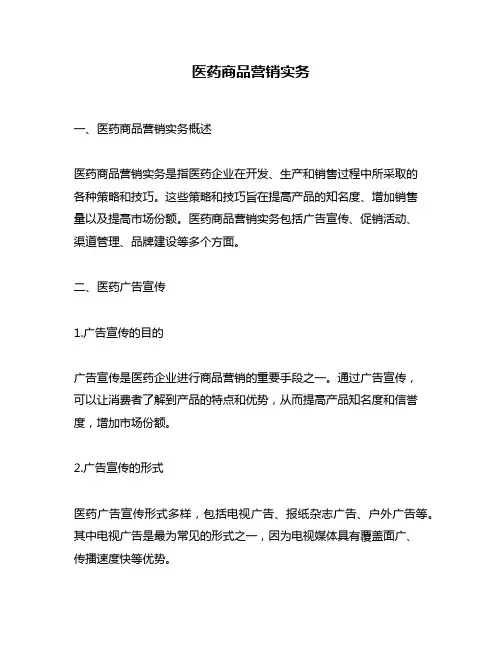 医药商品营销实务

一、医药商品营销实务概述

医药商品营销实务是指医药企业在开发、生产和销售过程中所采取的各种策略和技巧。这些策略和技巧旨在提高产品的知名度、增加销售量以及提高市场份额。医药商品营销实务包括广告宣传、促销活动、渠道管理、品牌建设等多个方面。

二、医药广告宣传

1.广告宣传的目的

广告宣传是医药企业进行商品营销的重要手段之一。通过广告宣传，可以让消费者了解到产品的特点和优势，从而提高产品知名度和信誉度，增加市场份额。

2.广告宣传的形式

医药广告宣传形式多样，包括电视广告、报纸杂志广告、户外广告等。其中电视广告是最为常见的形式之一，因为电视媒体具有覆盖面广、传播速度快等优势。